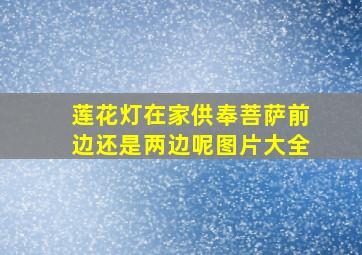 莲花灯在家供奉菩萨前边还是两边呢图片大全